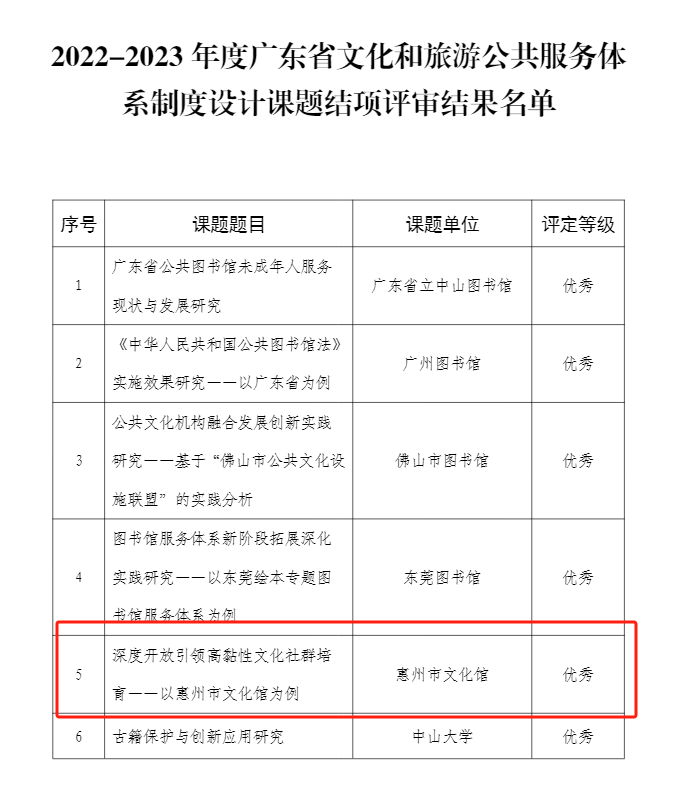 2022–2023 年度广东省文化和旅游公共服务体系制度设计课题结项评审结果名单

| 序号 | 课题题目 | 课题单位 | 评定等级 |
|---|---|---|---|
| 1 | 广东省公共图书馆未成年人服务现状与发展研究 | 广东省立中山图书馆 | 优秀 |
| 2 | 《中华人民共和国公共图书馆法》实施效果研究——以广东省为例 | 广州图书馆 | 优秀 |
| 3 | 公共文化机构融合发展创新实践研究——基于“佛山市公共文化设施联盟”的实践分析 | 佛山市图书馆 | 优秀 |
| 4 | 图书馆服务体系新阶段拓展深化实践研究——以东莞绘本专题图书馆服务体系为例 | 东莞图书馆 | 优秀 |
| 5 | 深度开放引领高黏性文化社群培育——以惠州市文化馆为例 | 惠州市文化馆 | 优秀 |
| 6 | 古籍保护与创新应用研究 | 中山大学 | 优秀 |